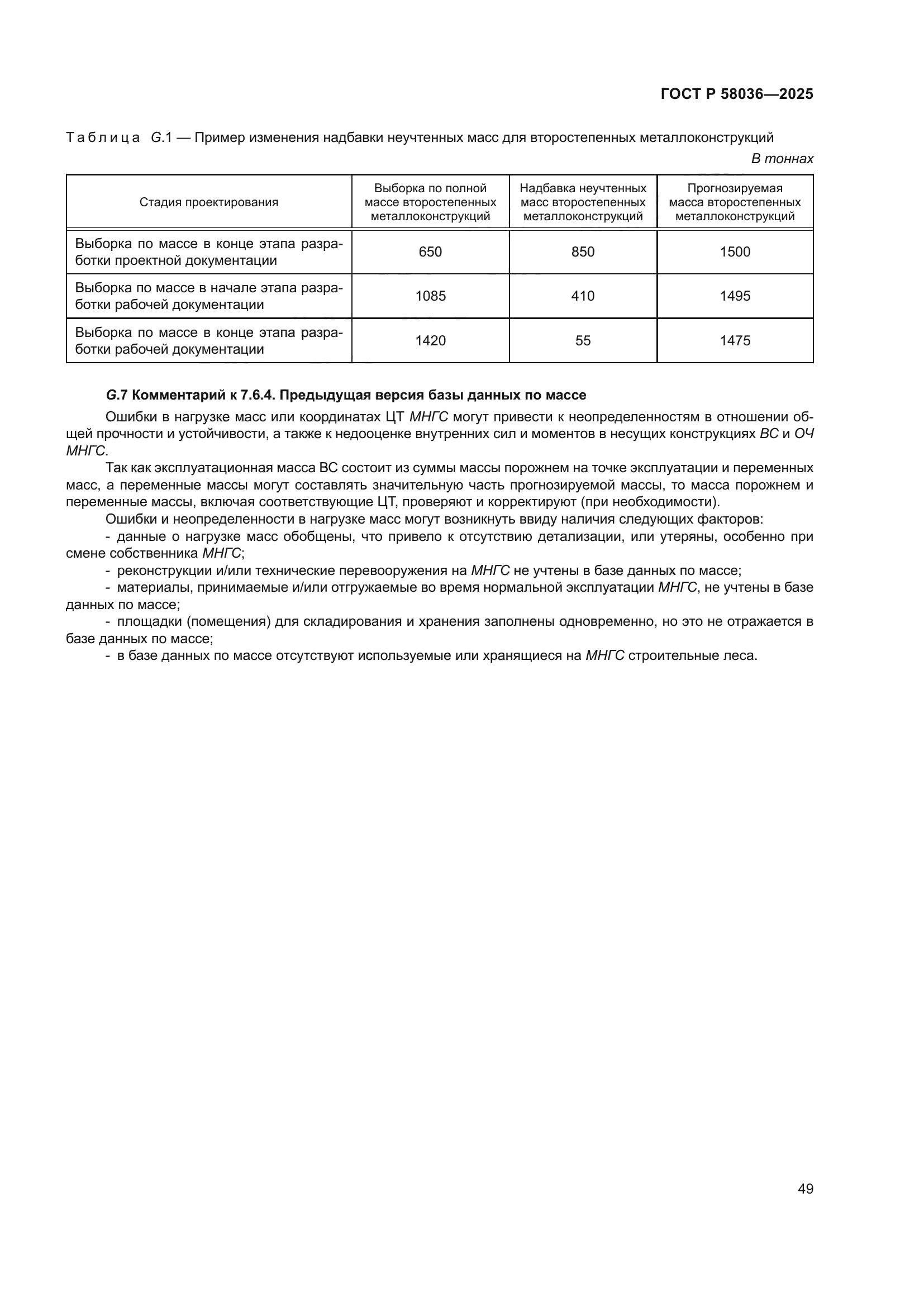 ГОСТ Р 58036—2025

Таблица G.1 — Пример изменения надбавки неучтенных масс для второстепенных металлоконструкций

В тоннах

| Стадия проектирования | Выборка по полной массе второстепенных металлоконструкций | Надбавка неучтенных масс второстепенных металлоконструкций | Прогнозируемая масса второстепенных металлоконструкций |
|---|---|---|---|
| Выборка по массе в конце этапа разработки проектной документации | 650 | 850 | 1500 |
| Выборка по массе в начале этапа разработки рабочей документации | 1085 | 410 | 1495 |
| Выборка по массе в конце этапа разработки рабочей документации | 1420 | 55 | 1475 |

G.7 Комментарий к 7.6.4. Предыдущая версия базы данных по массе

Ошибки в нагрузке масс или координатах ЦТ МНГС могут привести к неопределенностям в отношении общей прочности и устойчивости, а также к недооценке внутренних сил и моментов в несущих конструкциях ВС и ОЧ МНГС.

Так как эксплуатационная масса ВС состоит из суммы массы порожнем на точке эксплуатации и переменных масс, а переменные массы могут составлять значительную часть прогнозируемой массы, то масса порожнем и переменные массы, включая соответствующие ЦТ, проверяют и корректируют (при необходимости).

Ошибки и неопределенности в нагрузке масс могут возникнуть ввиду наличия следующих факторов:

- данные о нагрузке масс обобщены, что привело к отсутствию детализации, или утеряны, особенно при смене собственника МНГС;

- реконструкции и/или технические перевооружения на МНГС не учтены в базе данных по массе;

- материалы, принимаемые и/или отгружаемые во время нормальной эксплуатации МНГС, не учтены в базе данных по массе;

- площадки (помещения) для складирования и хранения заполнены одновременно, но это не отражается в базе данных по массе;

- в базе данных по массе отсутствуют используемые или хранящиеся на МНГС строительные леса.

49